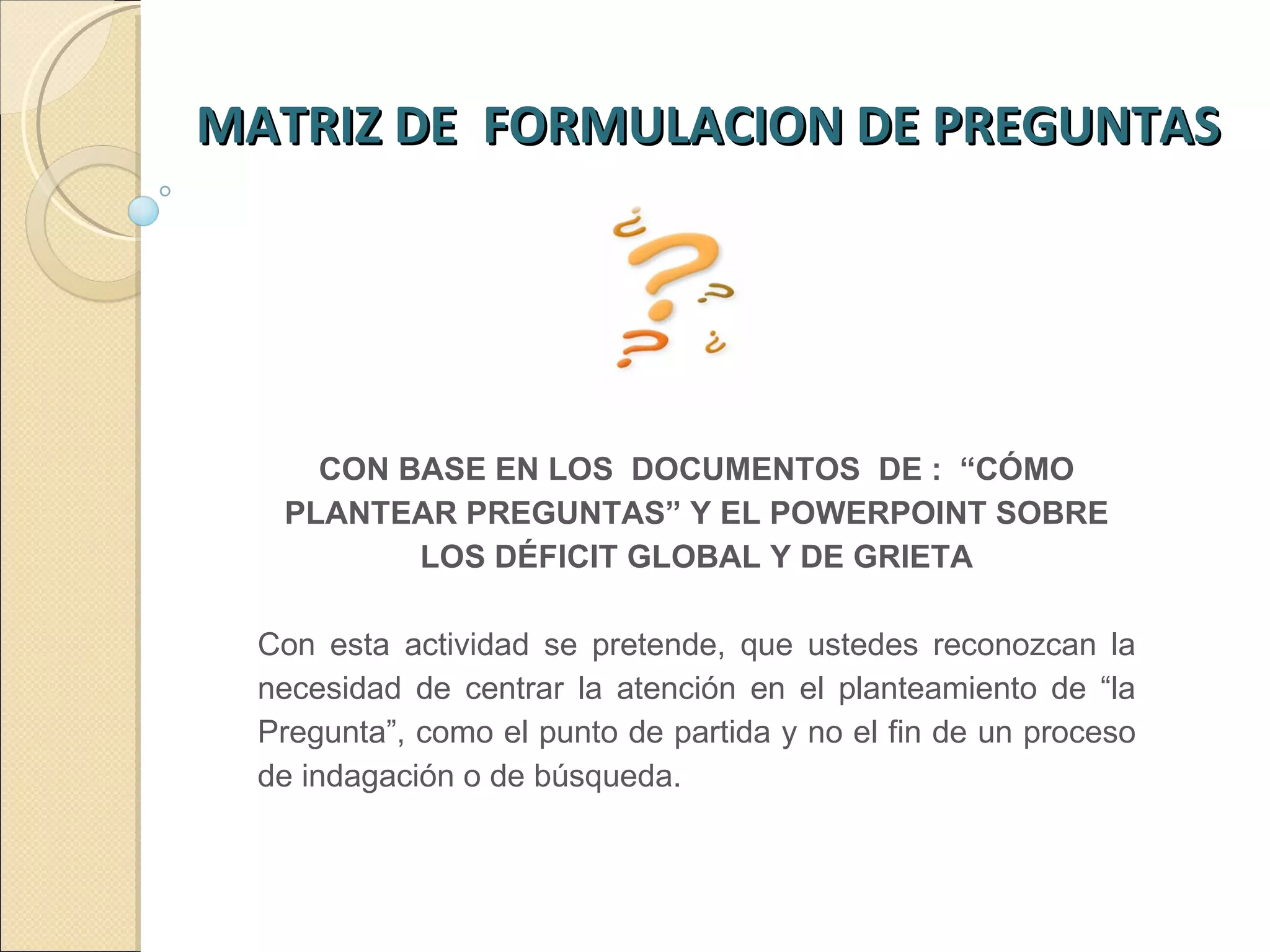 MATRIZ DE FORMULACION DE PREGUNTAS

CON BASE EN LOS DOCUMENTOS DE : "CÓMO PLANTEAR PREGUNTAS" Y EL POWERPOINT SOBRE LOS DÉFICIT GLOBAL Y DE GRIETA

Con esta actividad se pretende, que ustedes reconozcan la necesidad de centrar la atención en el planteamiento de "la Pregunta", como el punto de partida y no el fin de un proceso de indagación o de búsqueda.